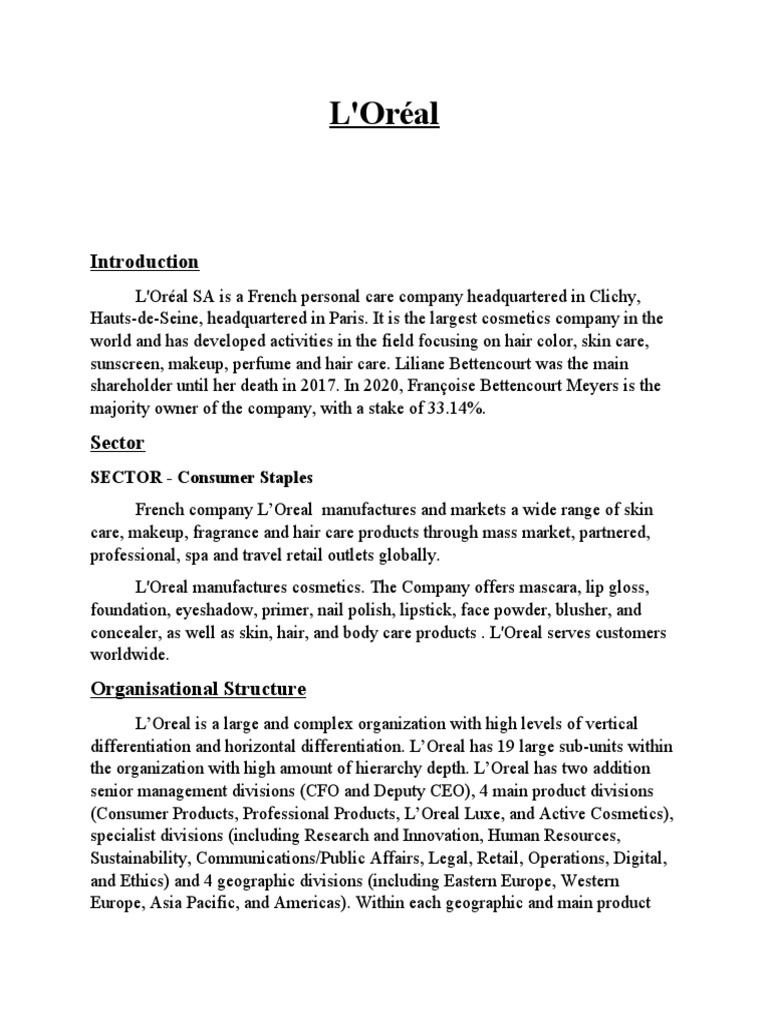 L'Oréal

Introduction

L'Oréal SA is a French personal care company headquartered in Clichy, Hauts-de-Seine, headquartered in Paris. It is the largest cosmetics company in the world and has developed activities in the field focusing on hair color, skin care, sunscreen, makeup, perfume and hair care. Liliane Bettencourt was the main shareholder until her death in 2017. In 2020, Françoise Bettencourt Meyers is the majority owner of the company, with a stake of 33.14%.

Sector

SECTOR - Consumer Staples

French company L'Oreal manufactures and markets a wide range of skin care, makeup, fragrance and hair care products through mass market, partnered, professional, spa and travel retail outlets globally.

L'Oreal manufactures cosmetics. The Company offers mascara, lip gloss, foundation, eyeshadow, primer, nail polish, lipstick, face powder, blusher, and concealer, as well as skin, hair, and body care products . L'Oreal serves customers worldwide.

Organisational Structure

L'Oreal is a large and complex organization with high levels of vertical differentiation and horizontal differentiation. L'Oreal has 19 large sub-units within the organization with high amount of hierarchy depth. L'Oreal has two addition senior management divisions (CFO and Deputy CEO), 4 main product divisions (Consumer Products, Professional Products, L'Oreal Luxe, and Active Cosmetics), specialist divisions (including Research and Innovation, Human Resources, Sustainability, Communications/Public Affairs, Legal, Retail, Operations, Digital, and Ethics) and 4 geographic divisions (including Eastern Europe, Western Europe, Asia Pacific, and Americas). Within each geographic and main product